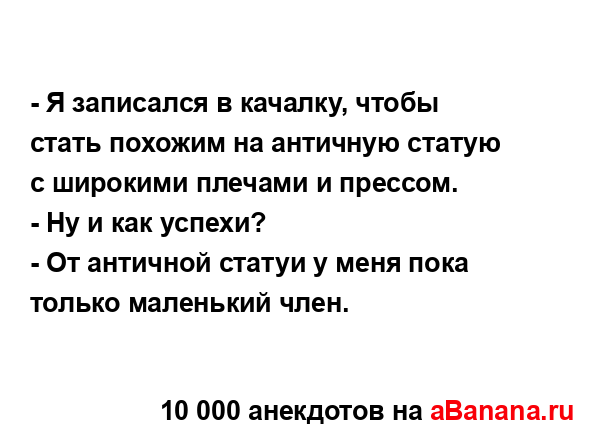 - Я записался в качалку, чтобы стать похожим на античную статую с широкими плечами и прессом.
- Ну и как успехи?
- От античной статуи у меня пока только маленький член.

10 000 анекдотов на aBanana.ru